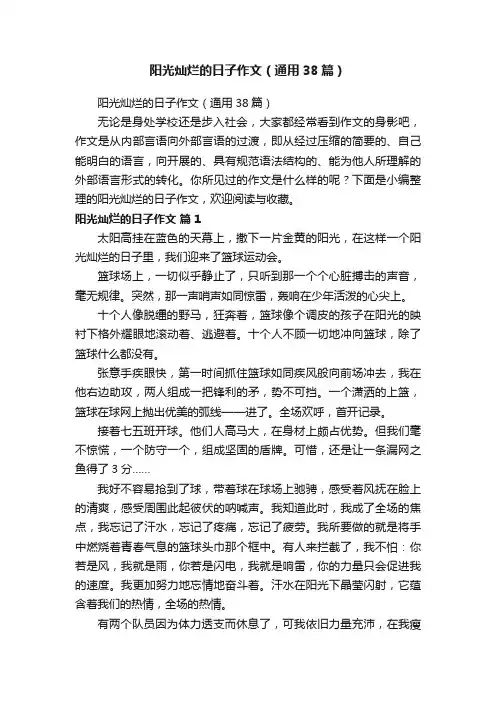 阳光灿烂的日子作文（通用38篇）

阳光灿烂的日子作文（通用38篇）

无论是身处学校还是步入社会，大家都经常看到作文的身影吧，作文是从内部言语向外部言语的过渡，即从经过压缩的简要的、自己能明白的语言，向开展的、具有规范语法结构的、能为他人所理解的外部语言形式的转化。你所见过的作文是什么样的呢？下面是小编整理的阳光灿烂的日子作文，欢迎阅读与收藏。

阳光灿烂的日子作文 篇1

太阳高挂在蓝色的天幕上，撒下一片金黄的阳光，在这样一个阳光灿烂的日子里，我们迎来了篮球运动会。

篮球场上，一切似乎静止了，只听到那一个个心脏搏击的声音，毫无规律。突然，那一声哨声如同惊雷，轰响在少年活泼的心尖上。

十个人像脱缰的野马，狂奔着，篮球像个调皮的孩子在阳光的映衬下格外耀眼地滚动着、逃避着。十个人不顾一切地冲向篮球，除了篮球什么都没有。

张意手疾眼快，第一时间抓住篮球如同疾风般向前场冲去，我在他右边助攻，两人组成一把锋利的矛，势不可挡。一个潇洒的上篮，篮球在球网上抛出优美的弧线——进了。全场欢呼，首开记录。

接着七五班开球。他们人高马大，在身材上颇占优势。但我们毫不惊慌，一个防守一个，组成坚固的盾牌。可惜，还是让一条漏网之鱼得了3分……

我好不容易抢到了球，带着球在球场上驰骋，感受着风抚在脸上的清爽，感受周围此起彼伏的呐喊声。我知道此时，我成了全场的焦点，我忘记了汗水，忘记了疼痛，忘记了疲劳。我所要做的就是将手中燃烧着青春气息的篮球头巾那个框中。有人来拦截了，我不怕：你若是风，我就是雨，你若是闪电，我就是响雷，你的力量只会促进我的速度。我更加努力地忘情地奋斗着。汗水在阳光下晶莹闪射，它蕴含着我们的热情，全场的热情。

有两个队员因为体力透支而休息了，可我依旧力量充沛，在我瘦